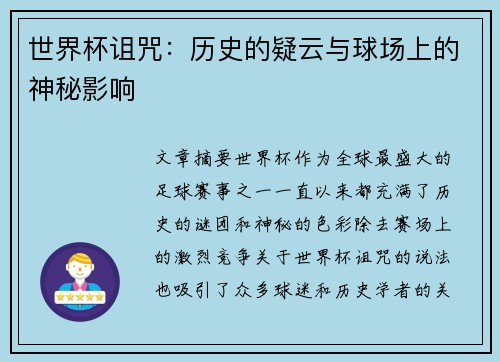 世界杯诅咒：历史的疑云与球场上的神秘影响

文章摘要世界杯作为全球最盛大的足球赛事之一一直以来都充满了历史的谜团和神秘的色彩除去赛场上的激烈竞争关于世界杯诅咒的说法也吸引了众多球迷和历史学者的关